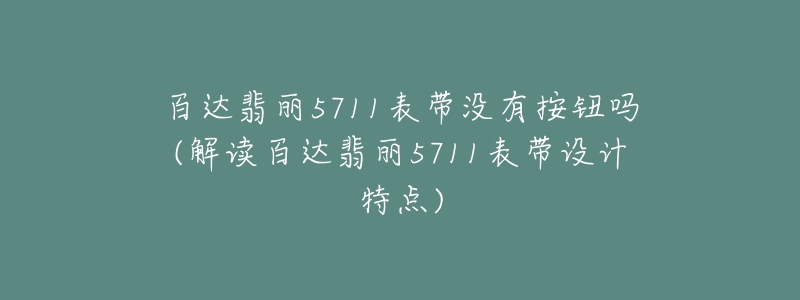 百达翡丽5711表带没有按钮吗(解读百达翡丽5711表带设计特点)